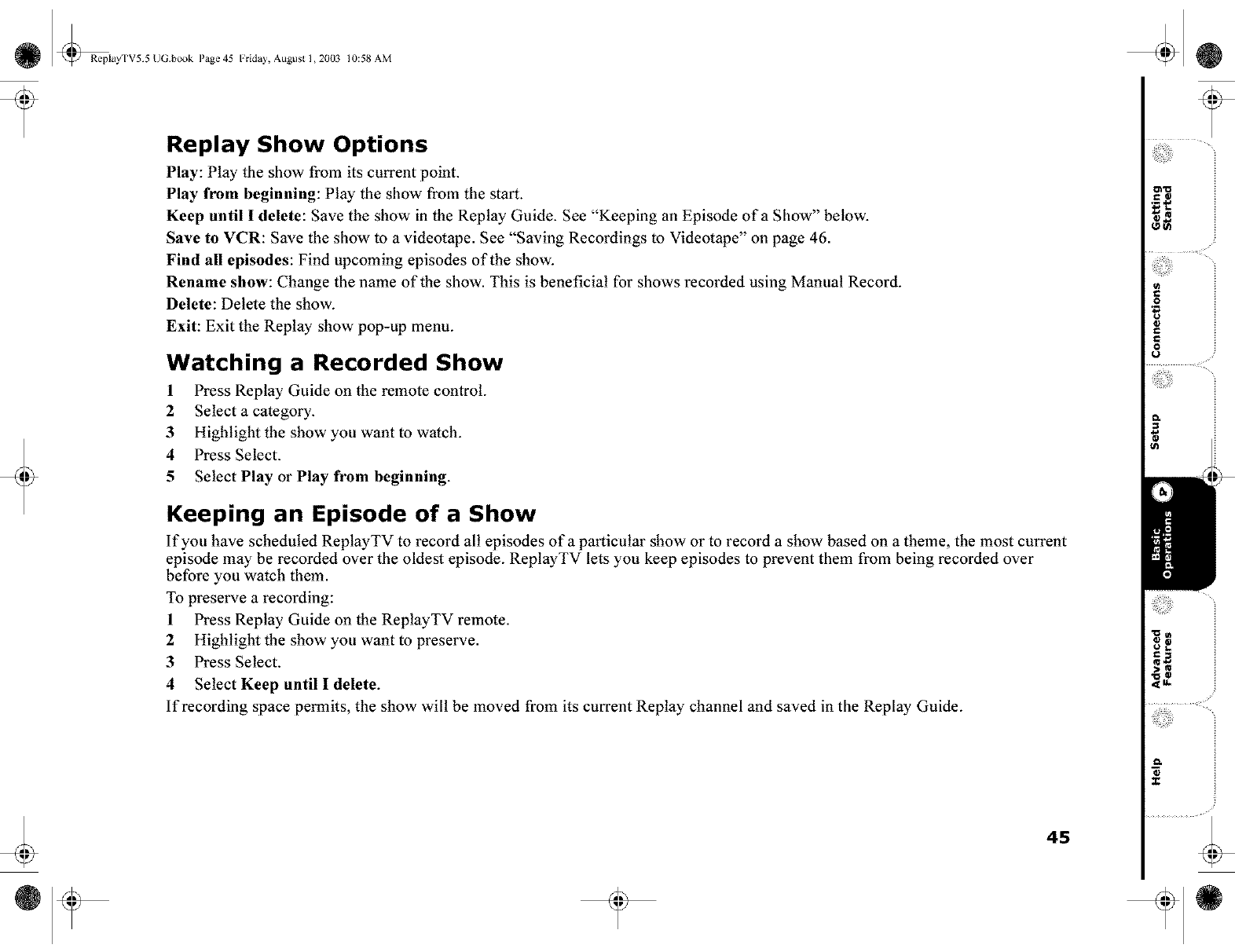 ReplayTV5.5 UG.book Page 45 Friday, August 1, 2003 10:58 AM

Replay Show Options

Play: Play the show from its current point.
Play from beginning: Play the show from the start.
Keep until I delete: Save the show in the Replay Guide. See "Keeping an Episode of a Show" below.
Save to VCR: Save the show to a videotape. See "Saving Recordings to Videotape" on page 46.
Find all episodes: Find upcoming episodes of the show.
Rename show: Change the name of the show. This is beneficial for shows recorded using Manual Record.
Delete: Delete the show.
Exit: Exit the Replay show pop-up menu.

Watching a Recorded Show

1 Press Replay Guide on the remote control.
2 Select a category.
3 Highlight the show you want to watch.
4 Press Select.
5 Select Play or Play from beginning.

Keeping an Episode of a Show

If you have scheduled ReplayTV to record all episodes of a particular show or to record a show based on a theme, the most current episode may be recorded over the oldest episode. ReplayTV lets you keep episodes to prevent them from being recorded over before you watch them.

To preserve a recording:
1 Press Replay Guide on the ReplayTV remote.
2 Highlight the show you want to preserve.
3 Press Select.
4 Select Keep until I delete.
If recording space permits, the show will be moved from its current Replay channel and saved in the Replay Guide.

45

Getting Started
Connections
Setup
4
Basic Operations
Advanced Features
Help